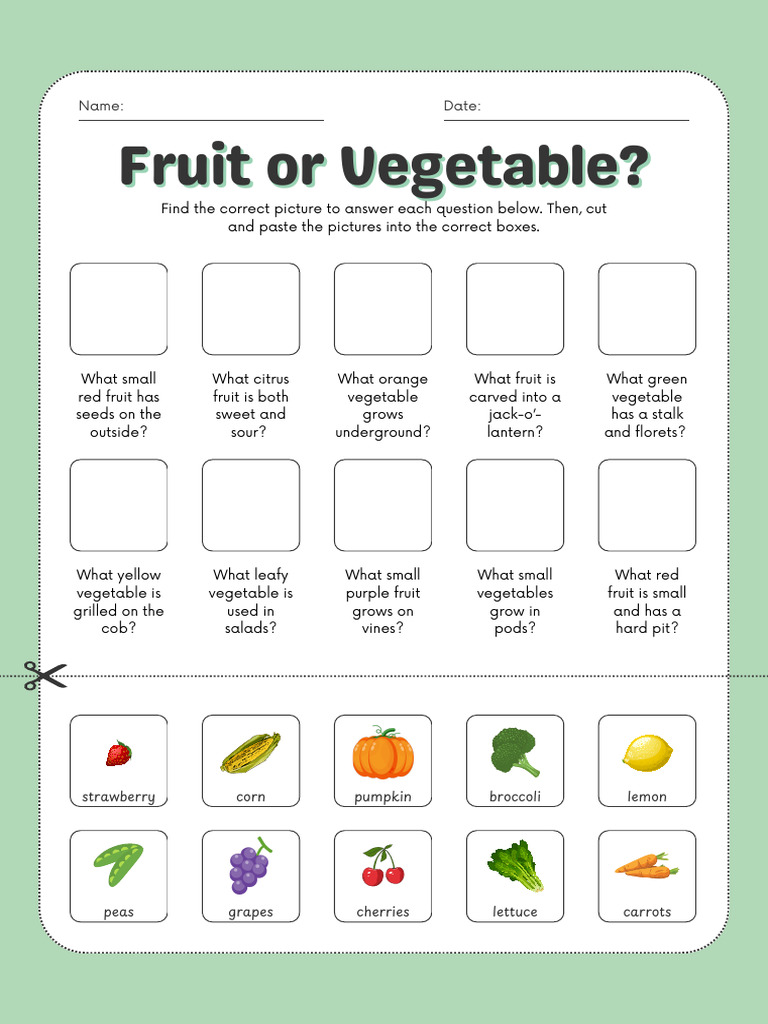 Name:

Date:

Fruit or Vegetable?

Find the correct picture to answer each question below. Then, cut and paste the pictures into the correct boxes.

What small red fruit has seeds on the outside?

What citrus fruit is both sweet and sour?

What orange vegetable grows underground?

What fruit is carved into a jack-o'-lantern?

What green vegetable has a stalk and florets?

What yellow vegetable is grilled on the cob?

What leafy vegetable is used in salads?

What small purple fruit grows on vines?

What small vegetables grow in pods?

What red fruit is small and has a hard pit?

strawberry

corn

pumpkin

broccoli

lemon

peas

grapes

cherries

lettuce

carrots